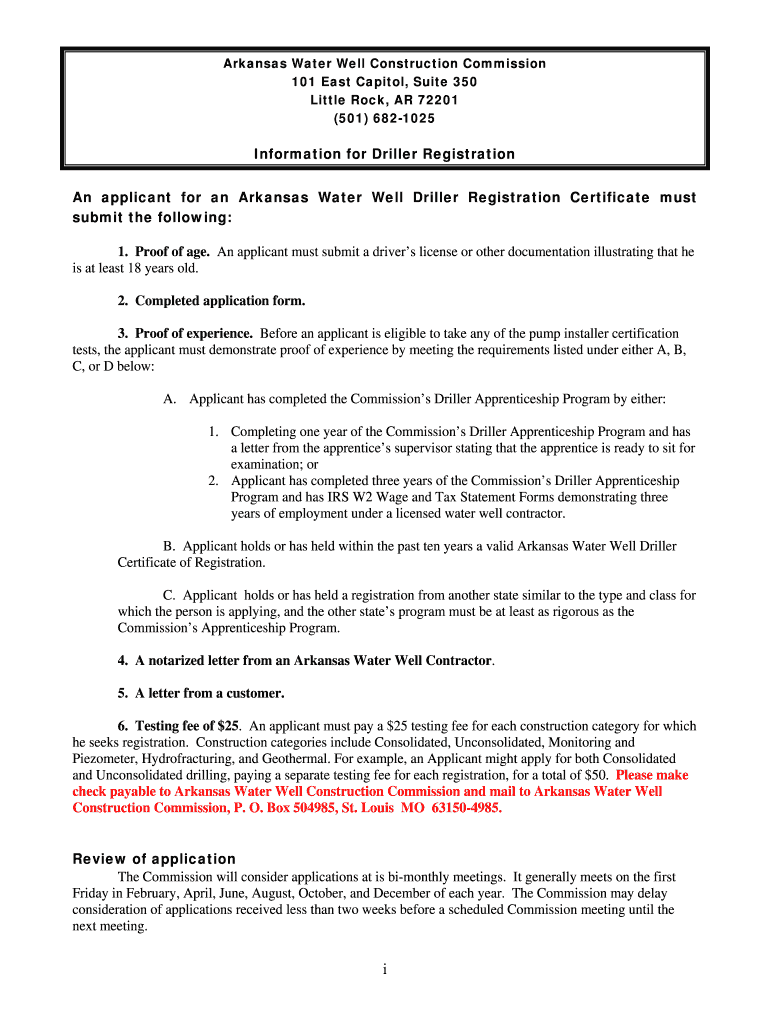 Arkansas Water Well Construction Commission
101 East Capitol, Suite 350
Little Rock, AR 72201
(501) 682-1025

Information for Driller Registration

An applicant for an Arkansas Water Well Driller Registration Certificate must submit the following:

1. Proof of age. An applicant must submit a driver's license or other documentation illustrating that he is at least 18 years old.

2. Completed application form.

3. Proof of experience. Before an applicant is eligible to take any of the pump installer certification tests, the applicant must demonstrate proof of experience by meeting the requirements listed under either A, B, C, or D below:

A. Applicant has completed the Commission's Driller Apprenticeship Program by either:

1. Completing one year of the Commission's Driller Apprenticeship Program and has a letter from the apprentice's supervisor stating that the apprentice is ready to sit for examination; or
2. Applicant has completed three years of the Commission's Driller Apprenticeship Program and has IRS W2 Wage and Tax Statement Forms demonstrating three years of employment under a licensed water well contractor.

B. Applicant holds or has held within the past ten years a valid Arkansas Water Well Driller Certificate of Registration.

C. Applicant holds or has held a registration from another state similar to the type and class for which the person is applying, and the other state's program must be at least as rigorous as the Commission's Apprenticeship Program.

4. A notarized letter from an Arkansas Water Well Contractor.

5. A letter from a customer.

6. Testing fee of $25. An applicant must pay a $25 testing fee for each construction category for which he seeks registration. Construction categories include Consolidated, Unconsolidated, Monitoring and Piezometer, Hydrofracturing, and Geothermal. For example, an Applicant might apply for both Consolidated and Unconsolidated drilling, paying a separate testing fee for each registration, for a total of $50. Please make check payable to Arkansas Water Well Construction Commission and mail to Arkansas Water Well Construction Commission, P. O. Box 504985, St. Louis MO 63150-4985.

Review of application
The Commission will consider applications at is bi-monthly meetings. It generally meets on the first Friday in February, April, June, August, October, and December of each year. The Commission may delay consideration of applications received less than two weeks before a scheduled Commission meeting until the next meeting.

i